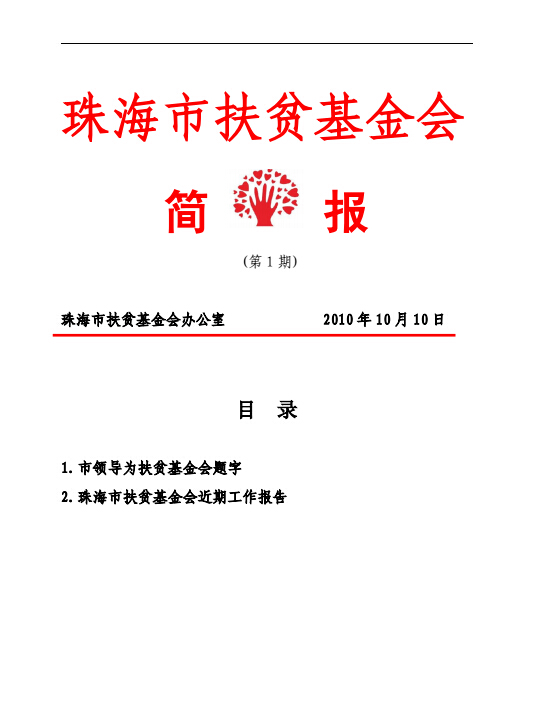 珠海市扶贫基金会

简 报

（第 1 期）

珠海市扶贫基金会办公室 2010 年 10 月 10 日

目 录

1. 市领导为扶贫基金会题字

2. 珠海市扶贫基金会近期工作报告